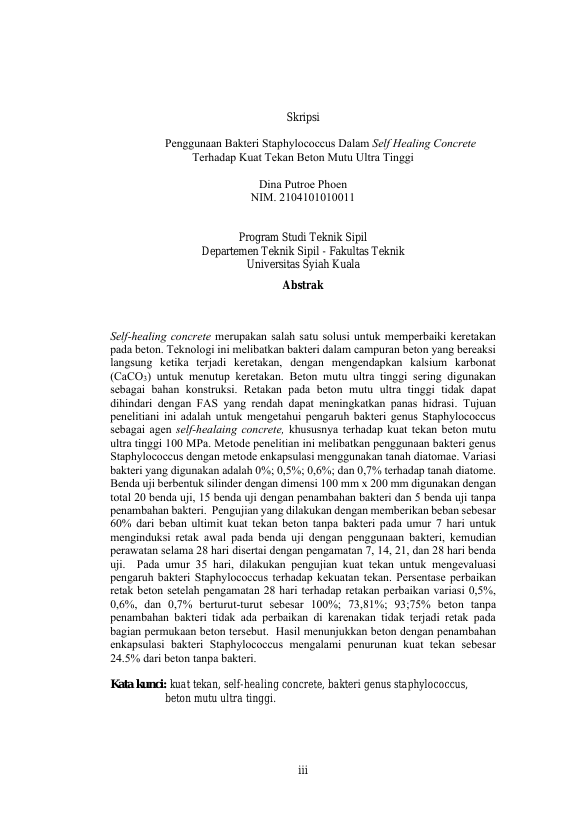 Skripsi

Penggunaan Bakteri Staphylococcus Dalam Self Healing Concrete Terhadap Kuat Tekan Beton Mutu Ultra Tinggi

Dina Putroe Phoen
NIM. 2104101010011

Program Studi Teknik Sipil
Departemen Teknik Sipil - Fakultas Teknik
Universitas Syiah Kuala

Abstrak

Self-healing concrete merupakan salah satu solusi untuk memperbaiki keretakan pada beton. Teknologi ini melibatkan bakteri dalam campuran beton yang bereaksi langsung ketika terjadi keretakan, dengan mengendapkan kalsium karbonat ($CaCO_3$) untuk menutup keretakan. Beton mutu ultra tinggi sering digunakan sebagai bahan konstruksi. Retakan pada beton mutu ultra tinggi tidak dapat dihindari dengan FAS yang rendah dapat meningkatkan panas hidrasi. Tujuan penelitiani ini adalah untuk mengetahui pengaruh bakteri genus Staphylococcus sebagai agen self-healaing concrete, khususnya terhadap kuat tekan beton mutu ultra tinggi 100 MPa. Metode penelitian ini melibatkan penggunaan bakteri genus Staphylococcus dengan metode enkapsulasi menggunakan tanah diatomae. Variasi bakteri yang digunakan adalah 0%; 0,5%; 0,6%; dan 0,7% terhadap tanah diatome. Benda uji berbentuk silinder dengan dimensi 100 mm x 200 mm digunakan dengan total 20 benda uji, 15 benda uji dengan penambahan bakteri dan 5 benda uji tanpa penambahan bakteri. Pengujian yang dilakukan dengan memberikan beban sebesar 60% dari beban ultimit kuat tekan beton tanpa bakteri pada umur 7 hari untuk menginduksi retak awal pada benda uji dengan penggunaan bakteri, kemudian perawatan selama 28 hari disertai dengan pengamatan 7, 14, 21, dan 28 hari benda uji. Pada umur 35 hari, dilakukan pengujian kuat tekan untuk mengevaluasi pengaruh bakteri Staphylococcus terhadap kekuatan tekan. Persentase perbaikan retak beton setelah pengamatan 28 hari terhadap retakan perbaikan variasi 0,5%, 0,6%, dan 0,7% berturut-turut sebesar 100%; 73,81%; 93;75% beton tanpa penambahan bakteri tidak ada perbaikan di karenakan tidak terjadi retak pada bagian permukaan beton tersebut. Hasil menunjukkan beton dengan penambahan enkapsulasi bakteri Staphylococcus mengalami penurunan kuat tekan sebesar 24.5% dari beton tanpa bakteri.

Kata kunci: kuat tekan, self-healing concrete, bakteri genus staphylococcus, beton mutu ultra tinggi.

iii